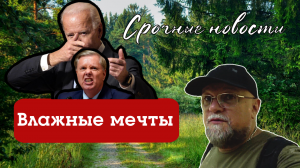 Срочные новости

Влажные мечты